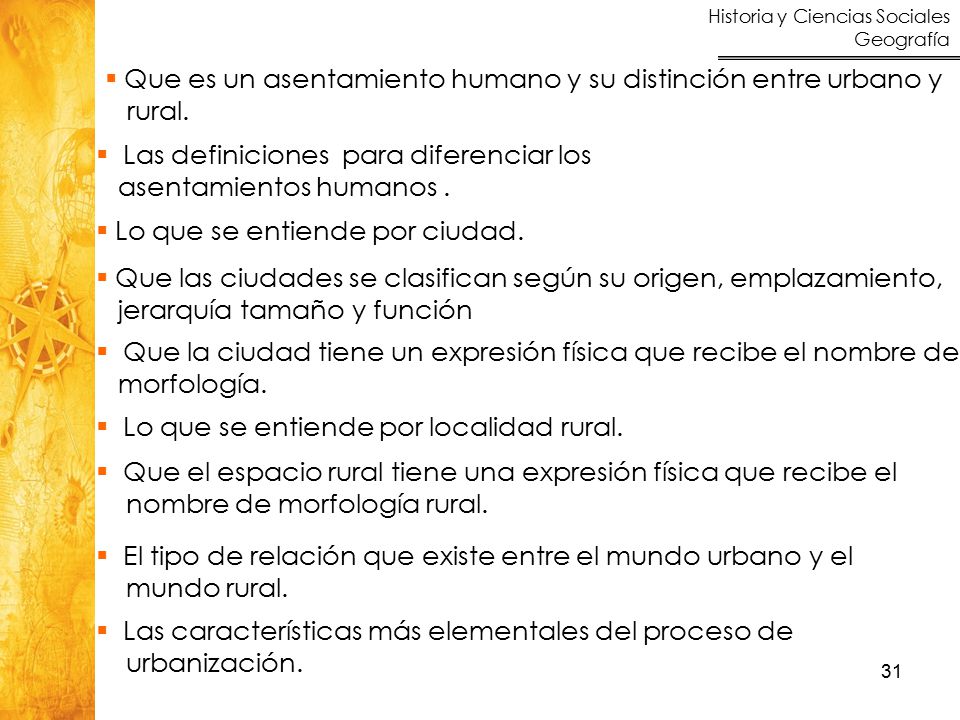 Historia y Ciencias Sociales
Geografía

▪ Que es un asentamiento humano y su distinción entre urbano y rural.

▪ Las definiciones para diferenciar los asentamientos humanos .

▪ Lo que se entiende por ciudad.

▪ Que las ciudades se clasifican según su origen, emplazamiento, jerarquía tamaño y función

▪ Que la ciudad tiene un expresión física que recibe el nombre de morfología.

▪ Lo que se entiende por localidad rural.

▪ Que el espacio rural tiene una expresión física que recibe el nombre de morfología rural.

▪ El tipo de relación que existe entre el mundo urbano y el mundo rural.

▪ Las características más elementales del proceso de urbanización.

31